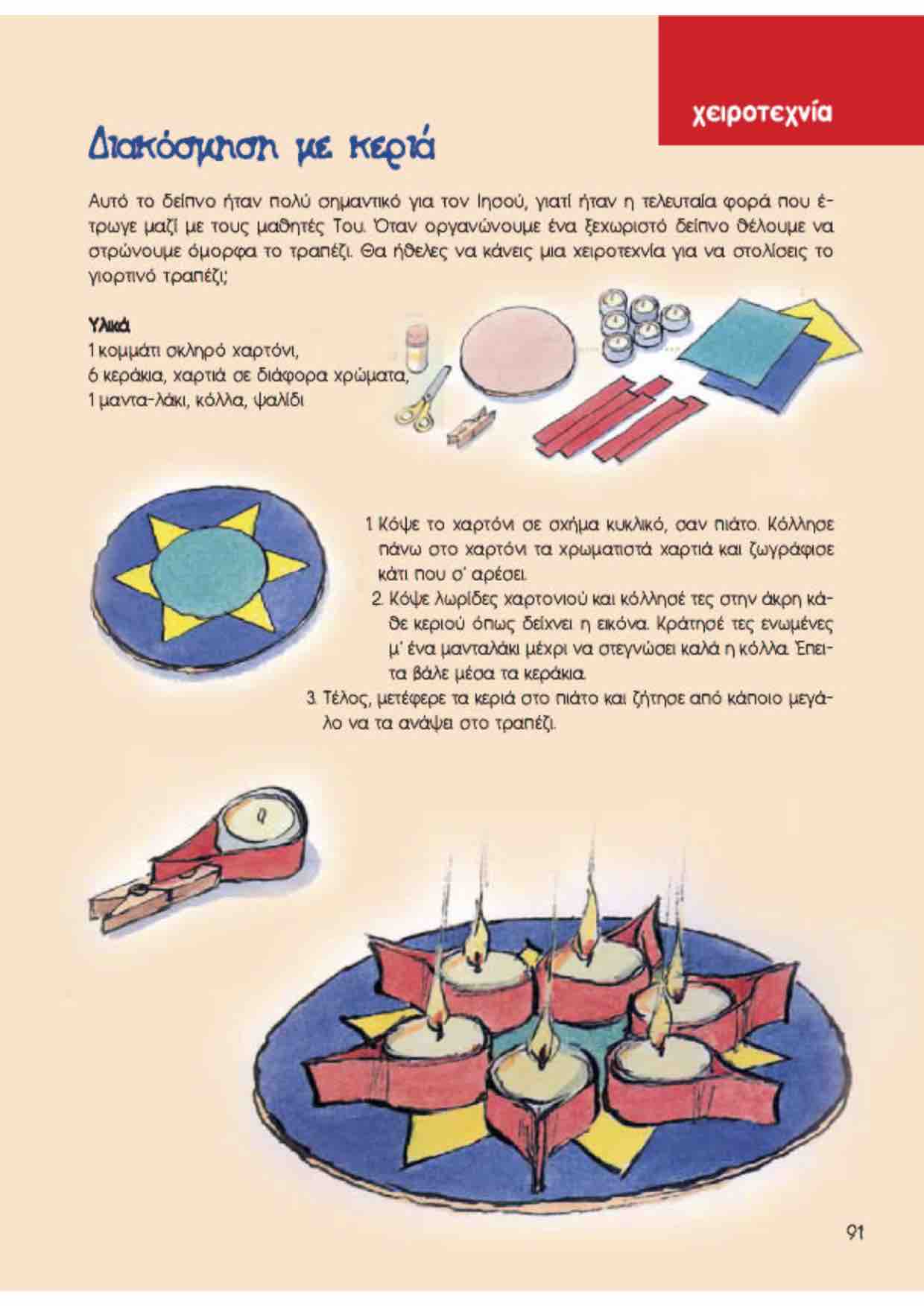 χειροτεχνία

Διακόσμηση με κεριά

Αυτό το δείπνο ήταν πολύ σημαντικό για τον Ιησού, γιατί ήταν η τελευταία φορά που έτρωγε μαζί με τους μαθητές Του. Όταν οργανώνουμε ένα ξεχωριστό δείπνο θέλουμε να στρώνουμε όμορφα το τραπέζι. Θα ήθελες να κάνεις μια χειροτεχνία για να στολίσεις το γιορτινό τραπέζι;

Υλικά
1 κομμάτι σκληρό χαρτόνι,
6 κεράκια, χαρτιά σε διάφορα χρώματα,
1 μαντα-λάκι, κόλλα, ψαλίδι

1. Κόψε το χαρτόνι σε σχήμα κυκλικό, σαν πιάτο. Κόλλησε πάνω στο χαρτόνι τα χρωματιστά χαρτιά και ζωγράφισε κάτι που σ' αρέσει.
2. Κόψε λωρίδες χαρτονιού και κόλλησέ τες στην άκρη κάθε κεριού όπως δείχνει η εικόνα. Κράτησέ τες ενωμένες μ' ένα μανταλάκι μέχρι να στεγνώσει καλά η κόλλα. Έπειτα βάλε μέσα τα κεράκια.
3. Τέλος, μετέφερε τα κεριά στο πιάτο και ζήτησε από κάποιο μεγάλο να τα ανάψει στο τραπέζι.

91